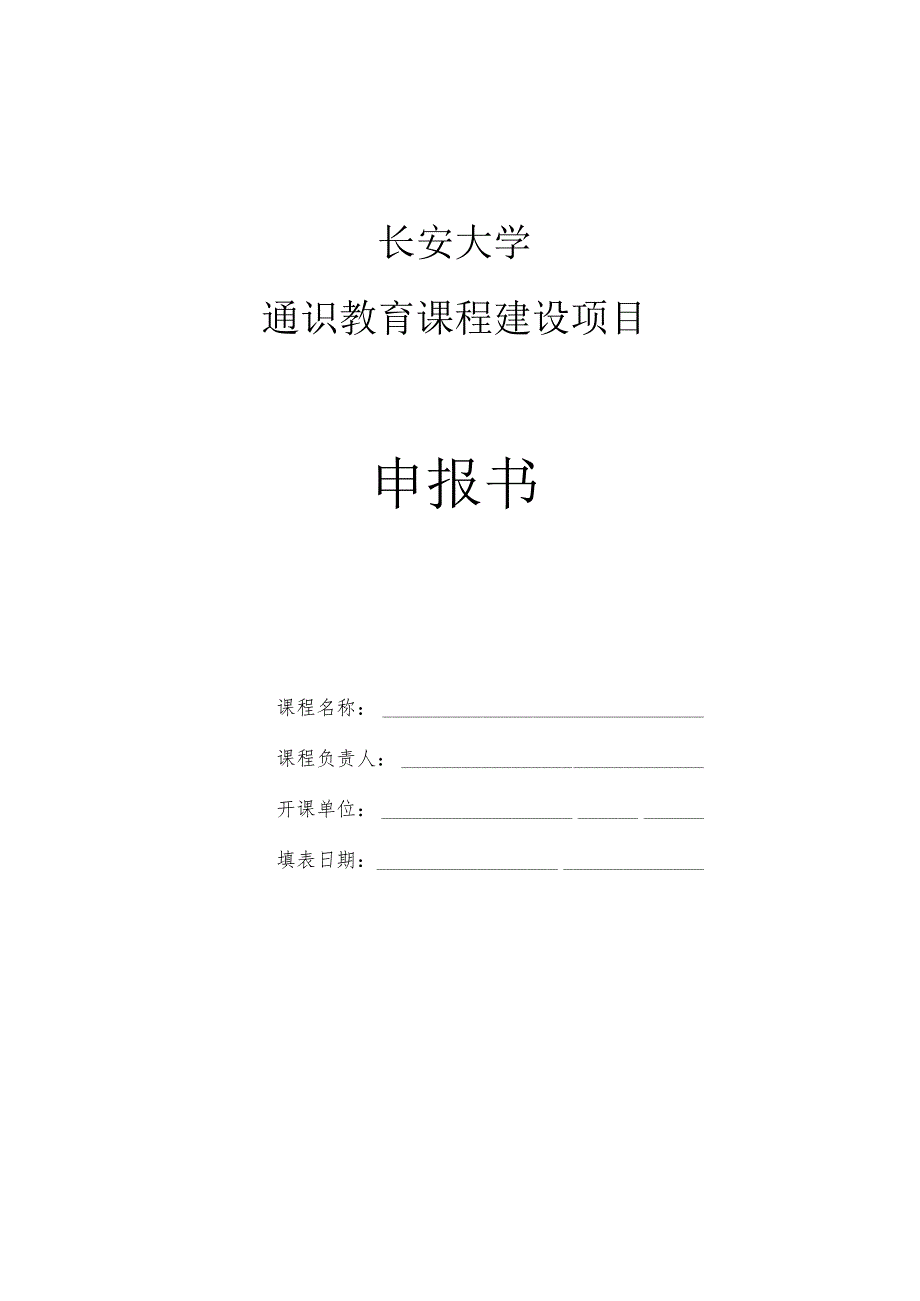 长安大学

通识教育课程建设项目

申报书

课程名称：

课程负责人：

开课单位：

填表日期：